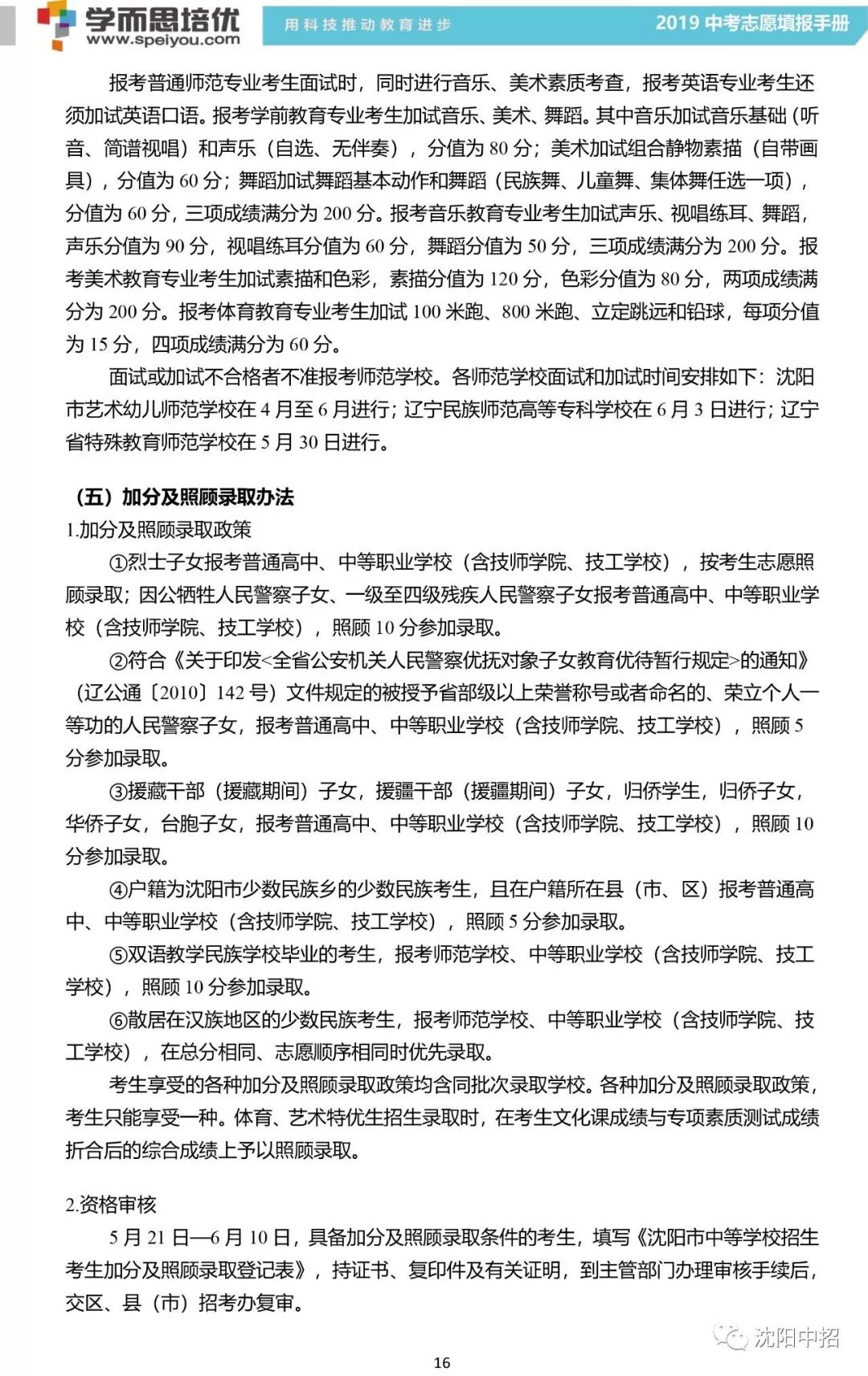 学而思培优
www.speiyou.com
用科技推动教育进步
2019中考志愿填报手册

报考普通师范专业考生面试时，同时进行音乐、美术素质考查，报考英语专业考生还须加试英语口语。报考学前教育专业考生加试音乐、美术、舞蹈。其中音乐加试音乐基础（听音、简谱视唱）和声乐（自选、无伴奏），分值为80分；美术加试组合静物素描（自带画具），分值为60分；舞蹈加试舞蹈基本动作和舞蹈（民族舞、儿童舞、集体舞任选一项），分值为60分，三项成绩满分为200分。报考音乐教育专业考生加试声乐、视唱练耳、舞蹈，声乐分值为90分，视唱练耳分值为60分，舞蹈分值为50分，三项成绩满分为200分。报考美术教育专业考生加试素描和色彩，素描分值为120分，色彩分值为80分，两项成绩满分为200分。报考体育教育专业考生加试100米跑、800米跑、立定跳远和铅球，每项分值为15分，四项成绩满分为60分。

面试或加试不合格者不准报考师范学校。各师范学校面试和加试时间安排如下：沈阳市艺术幼儿师范学校在4月至6月进行；辽宁民族师范高等专科学校在6月3日进行；辽宁省特殊教育师范学校在5月30日进行。

（五）加分及照顾录取办法
1.加分及照顾录取政策

①烈士子女报考普通高中、中等职业学校（含技师学院、技工学校），按考生志愿照顾录取；因公牺牲人民警察子女、一级至四级残疾人民警察子女报考普通高中、中等职业学校（含技师学院、技工学校），照顾10分参加录取。

②符合《关于印发<全省公安机关人民警察优抚对象子女教育优待暂行规定>的通知》（辽公通〔2010〕142号）文件规定的被授予省部级以上荣誉称号或者命名的、荣立个人一等功的人民警察子女，报考普通高中、中等职业学校（含技师学院、技工学校），照顾5分参加录取。

③援藏干部（援藏期间）子女，援疆干部（援疆期间）子女，归侨学生，归侨子女，华侨子女，台胞子女，报考普通高中、中等职业学校（含技师学院、技工学校），照顾10分参加录取。

④户籍为沈阳市少数民族乡的少数民族考生，且在户籍所在县（市、区）报考普通高中、中等职业学校（含技师学院、技工学校），照顾5分参加录取。

⑤双语教学民族学校毕业的考生，报考师范学校、中等职业学校（含技师学院、技工学校），照顾10分参加录取。

⑥散居在汉族地区的少数民族考生，报考师范学校、中等职业学校（含技师学院、技工学校），在总分相同、志愿顺序相同时优先录取。

考生享受的各种加分及照顾录取政策均含同批次录取学校。各种加分及照顾录取政策，考生只能享受一种。体育、艺术特优生招生录取时，在考生文化课成绩与专项素质测试成绩折合后的综合成绩上予以照顾录取。

2.资格审核

5月21日—6月10日，具备加分及照顾录取条件的考生，填写《沈阳市中等学校招生考生加分及照顾录取登记表》，持证书、复印件及有关证明，到主管部门办理审核手续后，交区、县（市）招考办复审。

16

沈阳中招